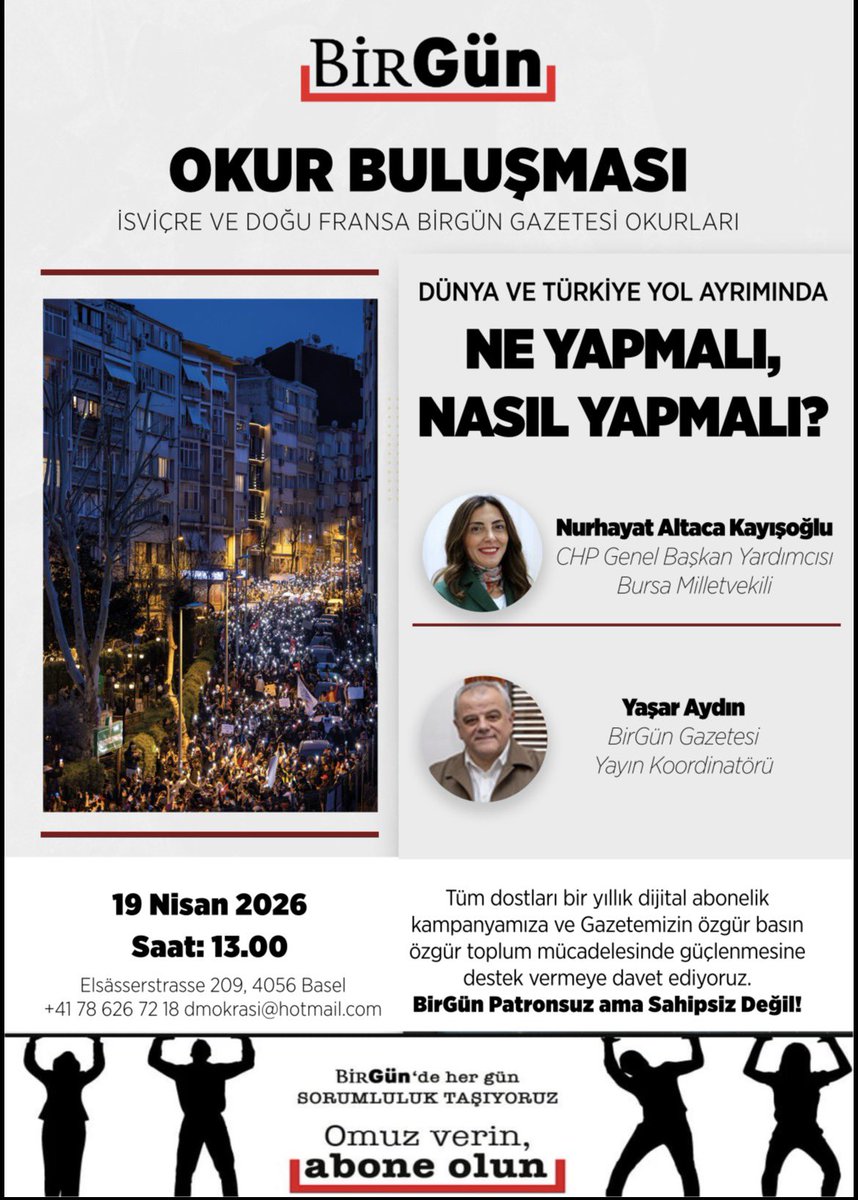 BirGün

OKUR BULUŞMASI

İSVİÇRE VE DOĞU FRANSA BİRGÜN GAZETESİ OKURLARI

DÜNYA VE TÜRKİYE YOL AYRIMINDA

NE YAPMALI, NASIL YAPMALI?

Nurhayat Altaca Kayışoğlu
CHP Genel Başkan Yardımcısı
Bursa Milletvekili

Yaşar Aydın
BirGün Gazetesi
Yayın Koordinatörü

19 Nisan 2026
Saat: 13.00

Elsässerstrasse 209, 4056 Basel
+41 78 626 72 18 dmokrasi@hotmail.com

Tüm dostları bir yıllık dijital abonelik kampanyamıza ve Gazetemizin özgür basın özgür toplum mücadelesinde güçlenmesine destek vermeye davet ediyoruz.
BirGün Patronsuz ama Sahipsiz Değil!

BirGün'de her gün
SORUMLULUK TAŞIYORUZ

Omuz verin,
abone olun